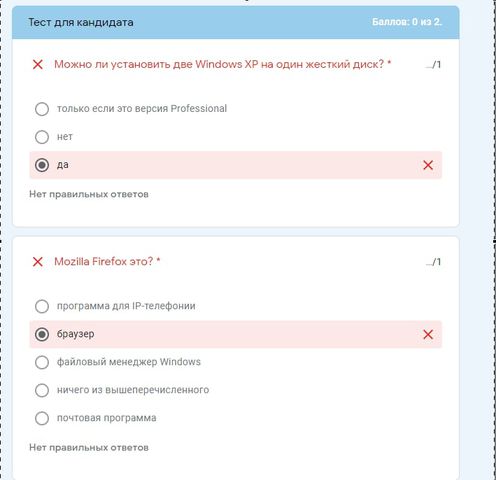 Тест для кандидата

Баллов: 0 из 2.

Можно ли установить две Windows XP на один жесткий диск? *

.../1

только если это версия Professional

нет

да

Нет правильных ответов

Mozilla Firefox это? *

.../1

программа для IP-телефонии

браузер

файловый менеджер Windows

ничего из вышеперечисленного

почтовая программа

Нет правильных ответов